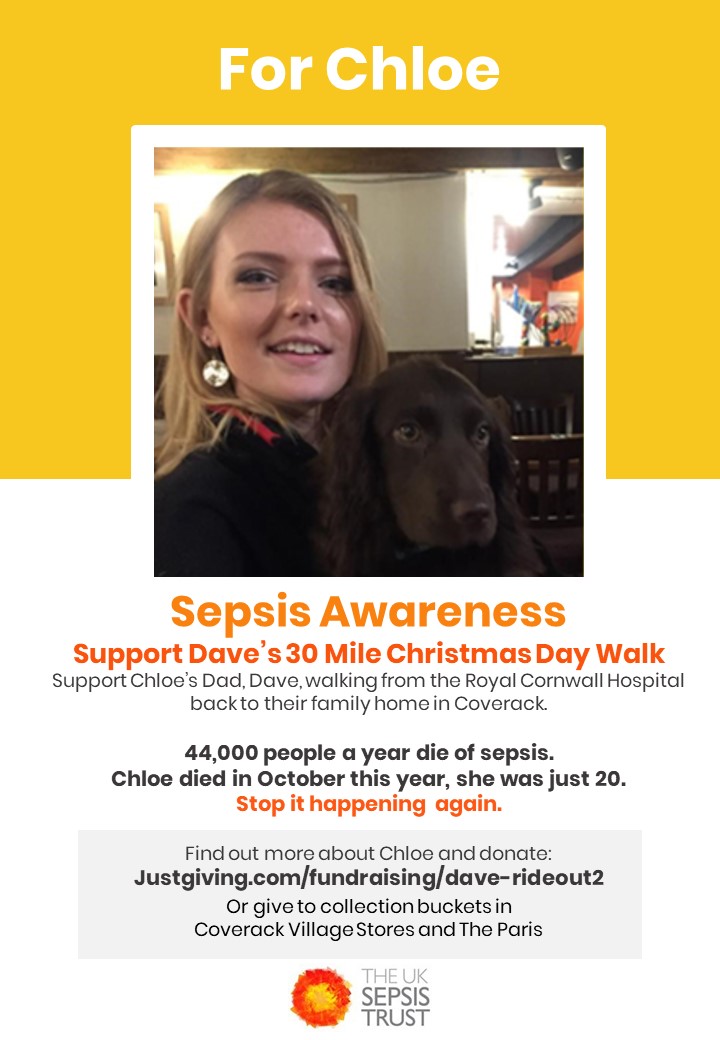 For Chloe

Sepsis Awareness

Support Dave's 30 Mile Christmas Day Walk

Support Chloe's Dad, Dave, walking from the Royal Cornwall Hospital back to their family home in Coverack.

44,000 people a year die of sepsis.
Chloe died in October this year, she was just 20.
Stop it happening again.

Find out more about Chloe and donate:
Justgiving.com/fundraising/dave-rideout2
Or give to collection buckets in
Coverack Village Stores and The Paris

THE UK
SEPSIS
TRUST